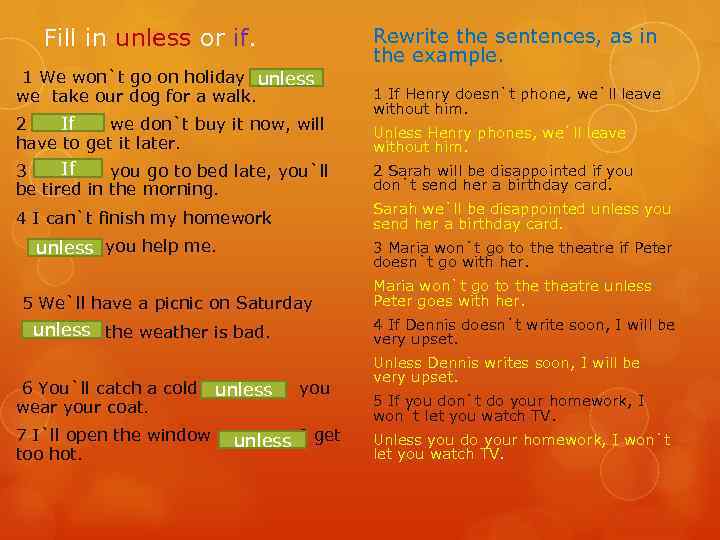 Fill in unless or if.

1 We won`t go on holiday unless we take our dog for a walk.

2 If we don`t buy it now, will have to get it later.

3 If you go to bed late, you`ll be tired in the morning.

4 I can`t finish my homework unless you help me.

5 We`ll have a picnic on Saturday unless the weather is bad.

6 You`ll catch a cold unless you wear your coat.

7 I`ll open the window unless ` get too hot.

Rewrite the sentences, as in the example.

1 If Henry doesn`t phone, we`ll leave without him.

Unless Henry phones, we`ll leave without him.

2 Sarah will be disappointed if you don`t send her a birthday card.

Sarah we`ll be disappointed unless you send her a birthday card.

3 Maria won`t go to the theatre if Peter doesn`t go with her.

Maria won`t go to the theatre unless Peter goes with her.

4 If Dennis doesn`t write soon, I will be very upset.

Unless Dennis writes soon, I will be very upset.

5 If you don`t do your homework, I won`t let you watch TV.

Unless you do your homework, I won`t let you watch TV.